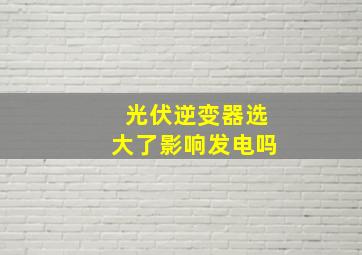 光伏逆变器选
大了影响发电吗